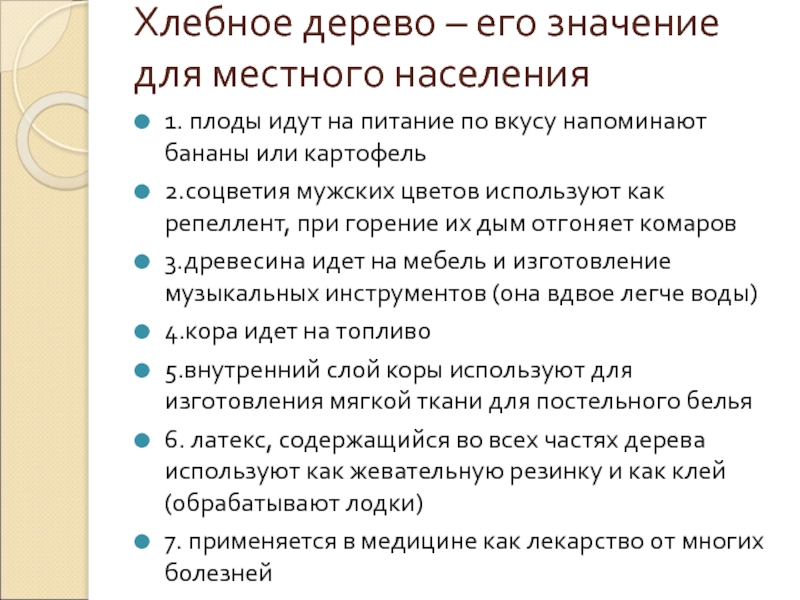 Хлебное дерево – его значение для местного населения

1. плоды идут на питание по вкусу напоминают бананы или картофель

2.соцветия мужских цветов используют как репеллент, при горение их дым отгоняет комаров

3.древесина идет на мебель и изготовление музыкальных инструментов (она вдвое легче воды)

4.кора идет на топливо

5.внутренний слой коры используют для изготовления мягкой ткани для постельного белья

6. латекс, содержащийся во всех частях дерева используют как жевательную резинку и как клей (обрабатывают лодки)

7. применяется в медицине как лекарство от многих болезней